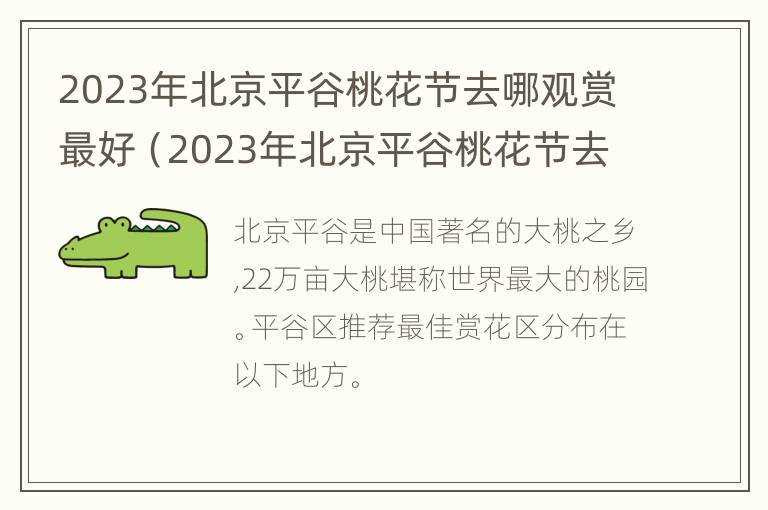 2023年北京平谷桃花节去哪观赏最好（2023年北京平谷桃花节去

北京平谷是中国著名的大桃之乡,22万亩大桃堪称世界最大的桃园。平谷区推荐最佳赏花区分布在以下地方。